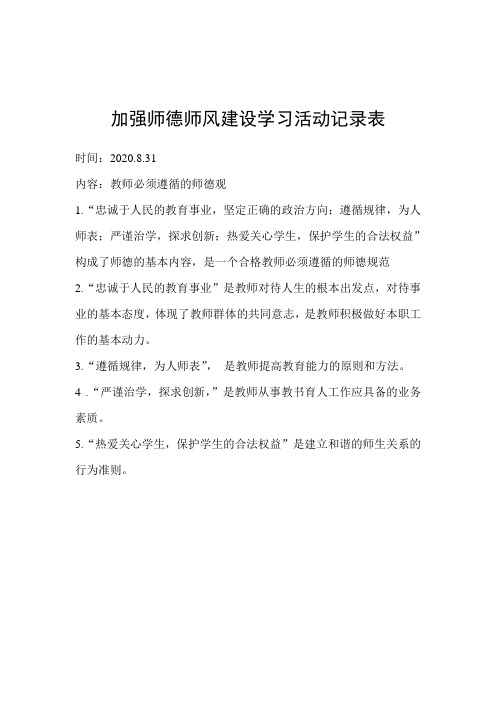 加强师德师风建设学习活动记录表

时间：2020.8.31

内容：教师必须遵循的师德观

1.“忠诚于人民的教育事业，坚定正确的政治方向；遵循规律，为人师表；严谨治学，探求创新；热爱关心学生，保护学生的合法权益”构成了师德的基本内容，是一个合格教师必须遵循的师德规范

2.“忠诚于人民的教育事业”是教师对待人生的根本出发点，对待事业的基本态度，体现了教师群体的共同意志，是教师积极做好本职工作的基本动力。

3.“遵循规律，为人师表”， 是教师提高教育能力的原则和方法。

4 .“严谨治学，探求创新，”是教师从事教书育人工作应具备的业务素质。

5.“热爱关心学生，保护学生的合法权益”是建立和谐的师生关系的行为准则。